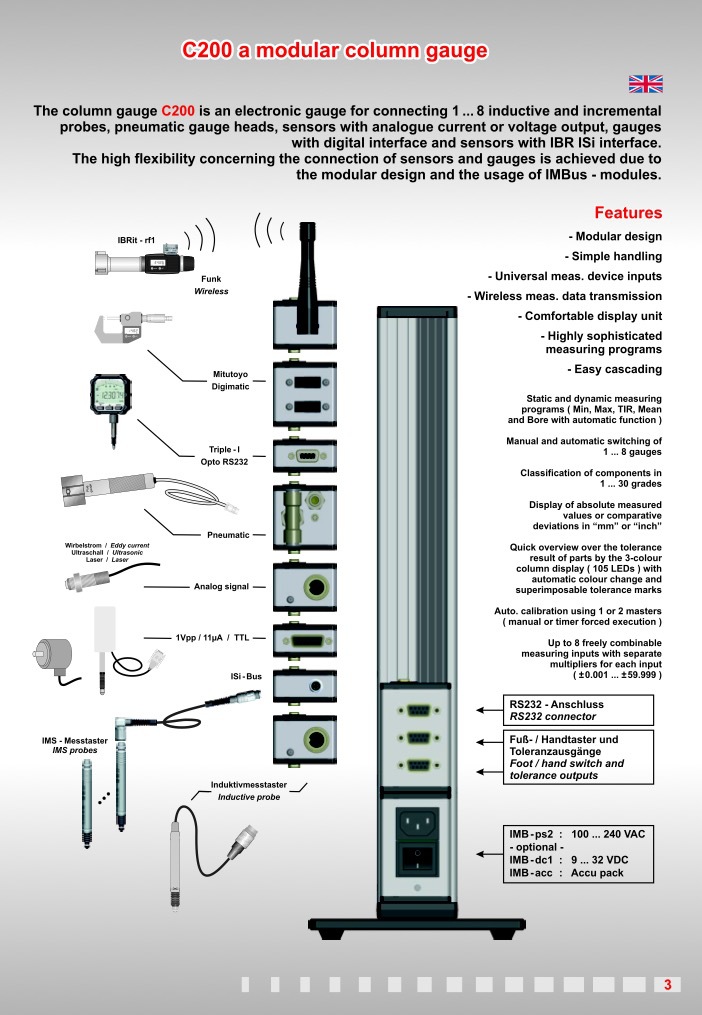 C200 a modular column gauge

The column gauge C200 is an electronic gauge for connecting 1 ... 8 inductive and incremental probes, pneumatic gauge heads, sensors with analogue current or voltage output, gauges with digital interface and sensors with IBR ISi interface.
The high flexibility concerning the connection of sensors and gauges is achieved due to the modular design and the usage of IMBus - modules.

Features

- Modular design
- Simple handling
- Universal meas. device inputs
- Wireless meas. data transmission
- Comfortable display unit
- Highly sophisticated measuring programs
- Easy cascading

Static and dynamic measuring programs ( Min, Max, TIR, Mean and Bore with automatic function )

Manual and automatic switching of 1 ... 8 gauges

Classification of components in 1 ... 30 grades

Display of absolute measured values or comparative deviations in "mm" or "inch"

Quick overview over the tolerance result of parts by the 3-colour column display ( 105 LEDs ) with automatic colour change and superimposable tolerance marks

Auto. calibration using 1 or 2 masters ( manual or timer forced execution )

Up to 8 freely combinable measuring inputs with separate multipliers for each input ( ±0.001 ... ±59.999 )

IBRit - rf1

Funk
Wireless

Mitutoyo
Digimatic

Triple - I
Opto RS232

Pneumatic

Wirbelstrom / Eddy current
Ultraschall / Ultrasonic
Laser / Laser

Analog signal

1Vpp / 11µA / TTL

ISi - Bus

IMS - Messtaster
IMS probes

Induktivmesstaster
Inductive probe

RS232 - Anschluss
RS232 connector

Fuß- / Handtaster und Toleranzausgänge
Foot / hand switch and tolerance outputs

IMB - ps2 : 100 ... 240 VAC
- optional -
IMB - dc1 : 9 ... 32 VDC
IMB - acc : Accu pack

3